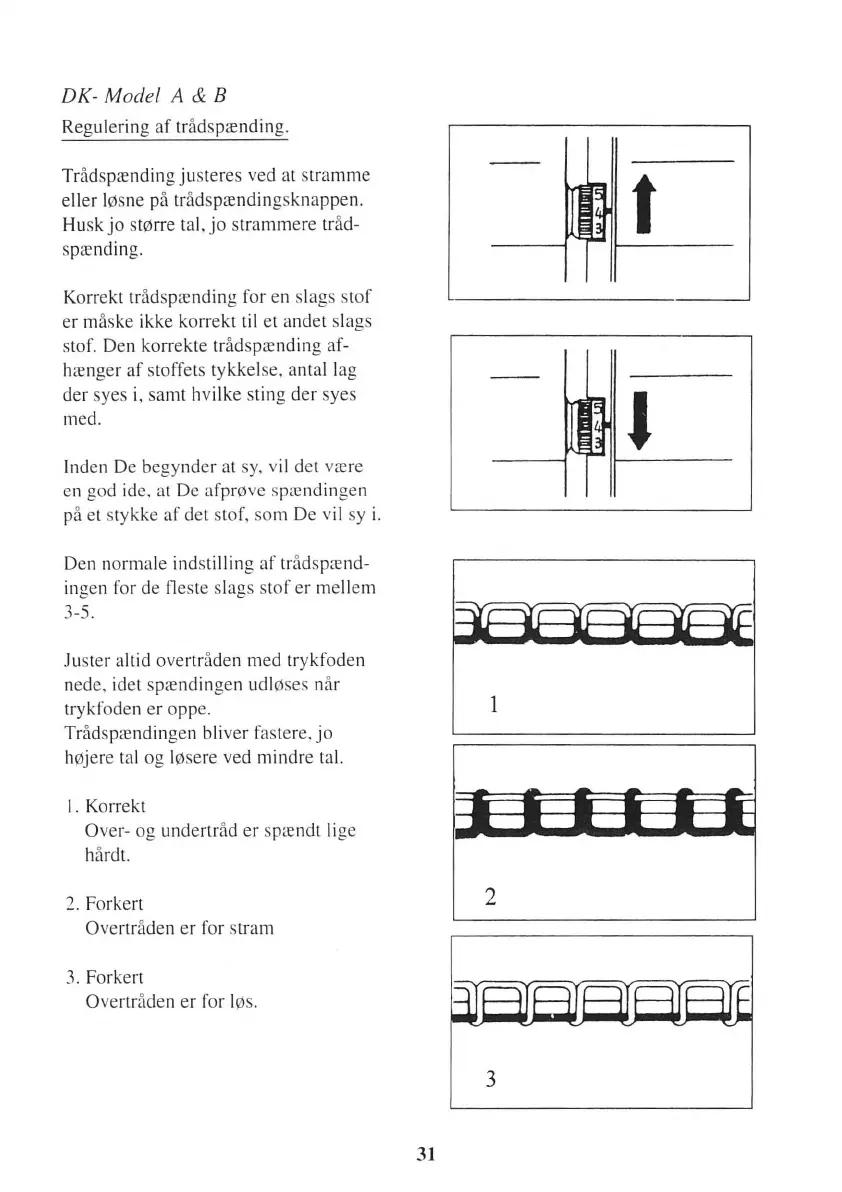 DK- Model A & B

Regulering af trådspænding.

Trådspænding justeres ved at stramme eller løsne på trådspændingsknappen. Husk jo større tal, jo strammere trådspænding.

Korrekt trådspænding for en slags stof er måske ikke korrekt til et andet slags stof. Den korrekte trådspænding afhænger af stoffets tykkelse, antal lag der syes i, samt hvilke sting der syes med.

Inden De begynder at sy, vil det være en god ide, at De afprøve spændingen på et stykke af det stof, som De vil sy i.

Den normale indstilling af trådspændingen for de fleste slags stof er mellem 3-5.

Juster altid overtråden med trykfoden nede, idet spændingen udløses når trykfoden er oppe.
Trådspændingen bliver fastere, jo højere tal og løsere ved mindre tal.

1. Korrekt
Over- og undertråd er spændt lige hårdt.

2. Forkert
Overtråden er for stram

3. Forkert
Overtråden er for løs.

5
4
3

5
4
3

1

2

3

31